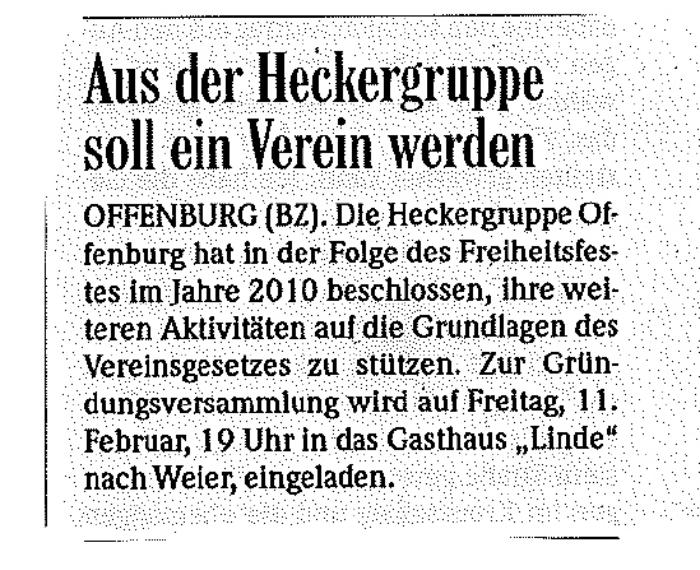 Aus der Heckergruppe soll ein Verein werden

OFFENBURG (BZ). Die Heckergruppe Offenburg hat in der Folge des Freiheitsfestes im Jahre 2010 beschlossen, ihre weiteren Aktivitäten auf die Grundlagen des Vereinsgesetzes zu stützen. Zur Gründungsversammlung wird auf Freitag, 11. Februar, 19 Uhr in das Gasthaus „Linde" nach Weier, eingeladen.